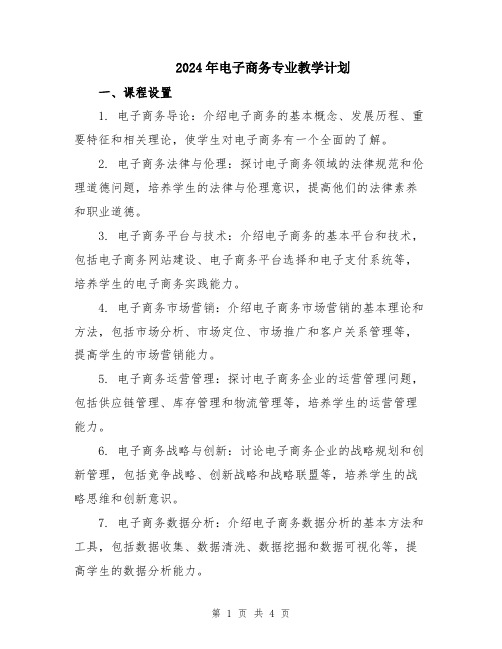 2024年电子商务专业教学计划

一、课程设置

1. 电子商务导论：介绍电子商务的基本概念、发展历程、重要特征和相关理论，使学生对电子商务有一个全面的了解。

2. 电子商务法律与伦理：探讨电子商务领域的法律规范和伦理道德问题，培养学生的法律与伦理意识，提高他们的法律素养和职业道德。

3. 电子商务平台与技术：介绍电子商务的基本平台和技术，包括电子商务网站建设、电子商务平台选择和电子支付系统等，培养学生的电子商务实践能力。

4. 电子商务市场营销：介绍电子商务市场营销的基本理论和方法，包括市场分析、市场定位、市场推广和客户关系管理等，提高学生的市场营销能力。

5. 电子商务运营管理：探讨电子商务企业的运营管理问题，包括供应链管理、库存管理和物流管理等，培养学生的运营管理能力。

6. 电子商务战略与创新：讨论电子商务企业的战略规划和创新管理，包括竞争战略、创新战略和战略联盟等，培养学生的战略思维和创新意识。

7. 电子商务数据分析：介绍电子商务数据分析的基本方法和工具，包括数据收集、数据清洗、数据挖掘和数据可视化等，提高学生的数据分析能力。

第 1 页 共 4 页